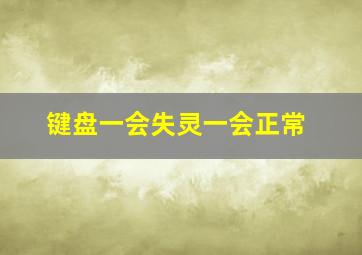 键盘一会失灵一会正常